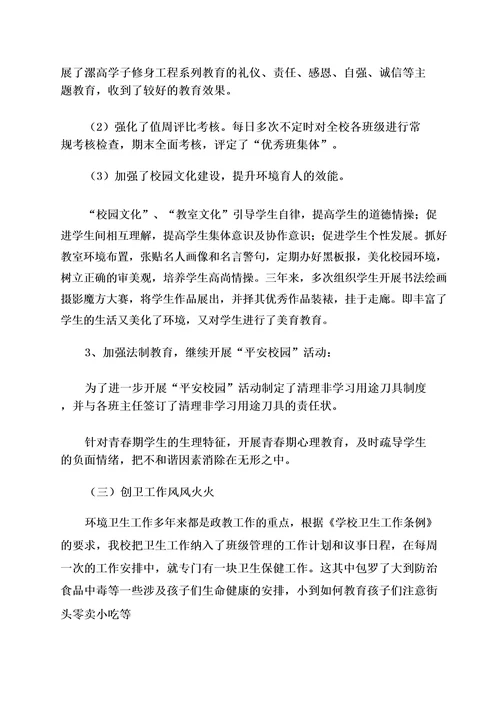 展了漯高学子修身工程系列教育的礼仪、责任、感恩、自强、诚信等主题教育，收到了较好的教育效果。

（2）强化了值周评比考核。每日多次不定时对全校各班级进行常规考核检查，期末全面考核，评定了“优秀班集体”。

（3）加强了校园文化建设，提升环境育人的效能。

“校园文化”、“教室文化”引导学生自律，提高学生的道德情操；促进学生间相互理解，提高学生集体意识及协作意识；促进学生个性发展。抓好教室环境布置，张贴名人画像和名言警句，定期办好黑板报，美化校园环境，树立正确的审美观，培养学生高尚情操。三年来，多次组织学生开展书法绘画摄影魔方大赛，将学生作品展出，并择其优秀作品装裱，挂于走廊。即丰富了学生的生活又美化了环境，又对学生进行了美育教育。

3、加强法制教育，继续开展“平安校园”活动：

为了进一步开展“平安校园”活动制定了清理非学习用途刀具制度，并与各班主任签订了清理非学习用途刀具的责任状。

针对青春期学生的生理特征，开展青春期心理教育，及时疏导学生的负面情绪，把不和谐因素消除在无形之中。

（三）创卫工作风风火火

环境卫生工作多年来都是政教工作的重点，根据《学校卫生工作条例》的要求，我校把卫生工作纳入了班级管理的工作计划和议事日程，在每周一次的工作安排中，就专门有一块卫生保健工作。这其中包罗了大到防治食品中毒等一些涉及孩子们生命健康的安排，小到如何教育孩子们注意街头零卖小吃等